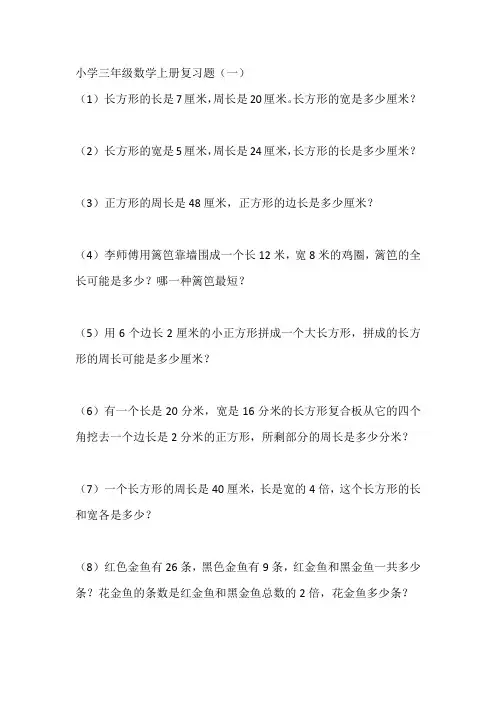 小学三年级数学上册复习题（一）

（1）长方形的长是7厘米，周长是20厘米。长方形的宽是多少厘米？

（2）长方形的宽是5厘米，周长是24厘米，长方形的长是多少厘米？

（3）正方形的周长是48厘米，正方形的边长是多少厘米？

（4）李师傅用篱笆靠墙围成一个长12米，宽8米的鸡圈，篱笆的全长可能是多少？哪一种篱笆最短？

（5）用6个边长2厘米的小正方形拼成一个大长方形，拼成的长方形的周长可能是多少厘米？

（6）有一个长是20分米，宽是16分米的长方形复合板从它的四个角挖去一个边长是2分米的正方形，所剩部分的周长是多少分米？

（7）一个长方形的周长是40厘米，长是宽的4倍，这个长方形的长和宽各是多少？

（8）红色金鱼有26条，黑色金鱼有9条，红金鱼和黑金鱼一共多少条？花金鱼的条数是红金鱼和黑金鱼总数的2倍，花金鱼多少条？